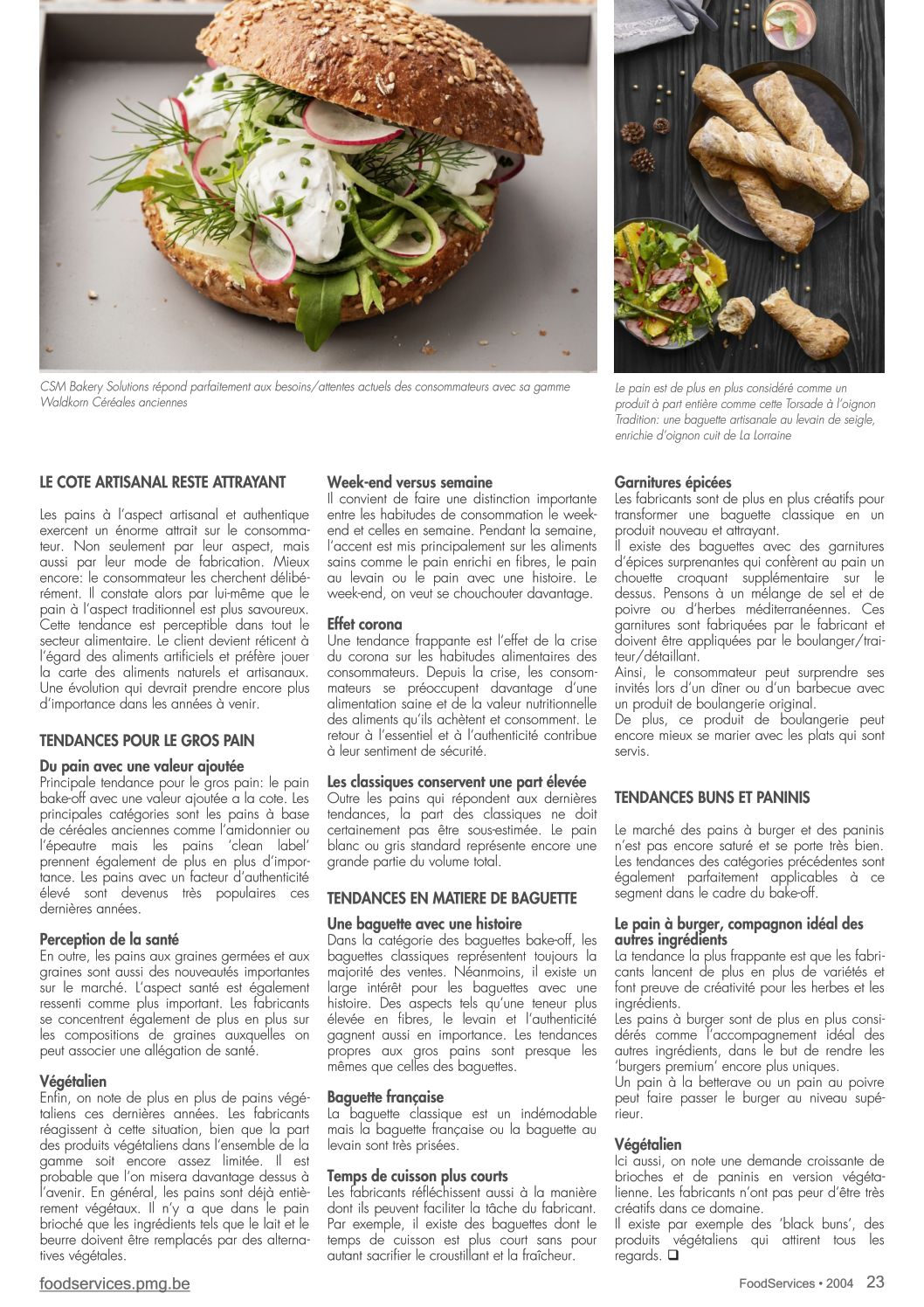 CSM Bakery Solutions répond parfaitement aux besoins/attentes actuels des consommateurs avec sa gamme Waldkorn Céréales anciennes

Le pain est de plus en plus considéré comme un produit à part entière comme cette Torsade à l'oignon Tradition: une baguette artisanale au levain de seigle, enrichie d'oignon cuit de La Lorraine

LE COTE ARTISANAL RESTE ATTRAYANT

Les pains à l'aspect artisanal et authentique exercent un énorme attrait sur le consommateur. Non seulement par leur aspect, mais aussi par leur mode de fabrication. Mieux encore: le consommateur les cherchent délibérément. Il constate alors par lui-même que le pain à l'aspect traditionnel est plus savoureux. Cette tendance est perceptible dans tout le secteur alimentaire. Le client devient réticent à l'égard des aliments artificiels et préfère jouer la carte des aliments naturels et artisanaux. Une évolution qui devrait prendre encore plus d'importance dans les années à venir.

TENDANCES POUR LE GROS PAIN

Du pain avec une valeur ajoutée
Principale tendance pour le gros pain: le pain bake-off avec une valeur ajoutée a la cote. Les principales catégories sont les pains à base de céréales anciennes comme l'amidonnier ou l'épeautre mais les pains 'clean label' prennent également de plus en plus d'importance. Les pains avec un facteur d'authenticité élevé sont devenus très populaires ces dernières années.

Perception de la santé
En outre, les pains aux graines germées et aux graines sont aussi des nouveautés importantes sur le marché. L'aspect santé est également ressenti comme plus important. Les fabricants se concentrent également de plus en plus sur les compositions de graines auxquelles on peut associer une allégation de santé.

Végétalien
Enfin, on note de plus en plus de pains végétaliens ces dernières années. Les fabricants réagissent à cette situation, bien que la part des produits végétaliens dans l'ensemble de la gamme soit encore assez limitée. Il est probable que l'on misera davantage dessus à l'avenir. En général, les pains sont déjà entièrement végétaux. Il n'y a que dans le pain brioché que les ingrédients tels que le lait et le beurre doivent être remplacés par des alternatives végétales.

Week-end versus semaine
Il convient de faire une distinction importante entre les habitudes de consommation le week-end et celles en semaine. Pendant la semaine, l'accent est mis principalement sur les aliments sains comme le pain enrichi en fibres, le pain au levain ou le pain avec une histoire. Le week-end, on veut se chouchouter davantage.

Effet corona
Une tendance frappante est l'effet de la crise du corona sur les habitudes alimentaires des consommateurs. Depuis la crise, les consommateurs se préoccupent davantage d'une alimentation saine et de la valeur nutritionnelle des aliments qu'ils achètent et consomment. Le retour à l'essentiel et à l'authenticité contribue à leur sentiment de sécurité.

Les classiques conservent une part élevée
Outre les pains qui répondent aux dernières tendances, la part des classiques ne doit certainement pas être sous-estimée. Le pain blanc ou gris standard représente encore une grande partie du volume total.

TENDANCES EN MATIERE DE BAGUETTE

Une baguette avec une histoire
Dans la catégorie des baguettes bake-off, les baguettes classiques représentent toujours la majorité des ventes. Néanmoins, il existe un large intérêt pour les baguettes avec une histoire. Des aspects tels qu'une teneur plus élevée en fibres, le levain et l'authenticité gagnent aussi en importance. Les tendances propres aux gros pains sont presque les mêmes que celles des baguettes.

Baguette française
La baguette classique est un indémodable mais la baguette française ou la baguette au levain sont très prisées.

Temps de cuisson plus courts
Les fabricants réfléchissent aussi à la manière dont ils peuvent faciliter la tâche du fabricant. Par exemple, il existe des baguettes dont le temps de cuisson est plus court sans pour autant sacrifier le croustillant et la fraîcheur.

Garnitures épicées
Les fabricants sont de plus en plus créatifs pour transformer une baguette classique en un produit nouveau et attrayant.
Il existe des baguettes avec des garnitures d'épices surprenantes qui confèrent au pain un chouette croquant supplémentaire sur le dessus. Pensons à un mélange de sel et de poivre ou d'herbes méditerranéennes. Ces garnitures sont fabriquées par le fabricant et doivent être appliquées par le boulanger/traiteur/détaillant.
Ainsi, le consommateur peut surprendre ses invités lors d'un dîner ou d'un barbecue avec un produit de boulangerie original.
De plus, ce produit de boulangerie peut encore mieux se marier avec les plats qui sont servis.

TENDANCES BUNS ET PANINIS

Le marché des pains à burger et des paninis n'est pas encore saturé et se porte très bien. Les tendances des catégories précédentes sont également parfaitement applicables à ce segment dans le cadre du bake-off.

Le pain à burger, compagnon idéal des autres ingrédients
La tendance la plus frappante est que les fabricants lancent de plus en plus de variétés et font preuve de créativité pour les herbes et les ingrédients.
Les pains à burger sont de plus en plus considérés comme l'accompagnement idéal des autres ingrédients, dans le but de rendre les 'burgers premium' encore plus uniques.
Un pain à la betterave ou un pain au poivre peut faire passer le burger au niveau supérieur.

Végétalien
Ici aussi, on note une demande croissante de brioches et de paninis en version végétalienne. Les fabricants n'ont pas peur d'être très créatifs dans ce domaine.
Il existe par exemple des 'black buns', des produits végétaliens qui attirent tous les regards. ❑

foodservices.pmg.be

FoodServices • 2004 23